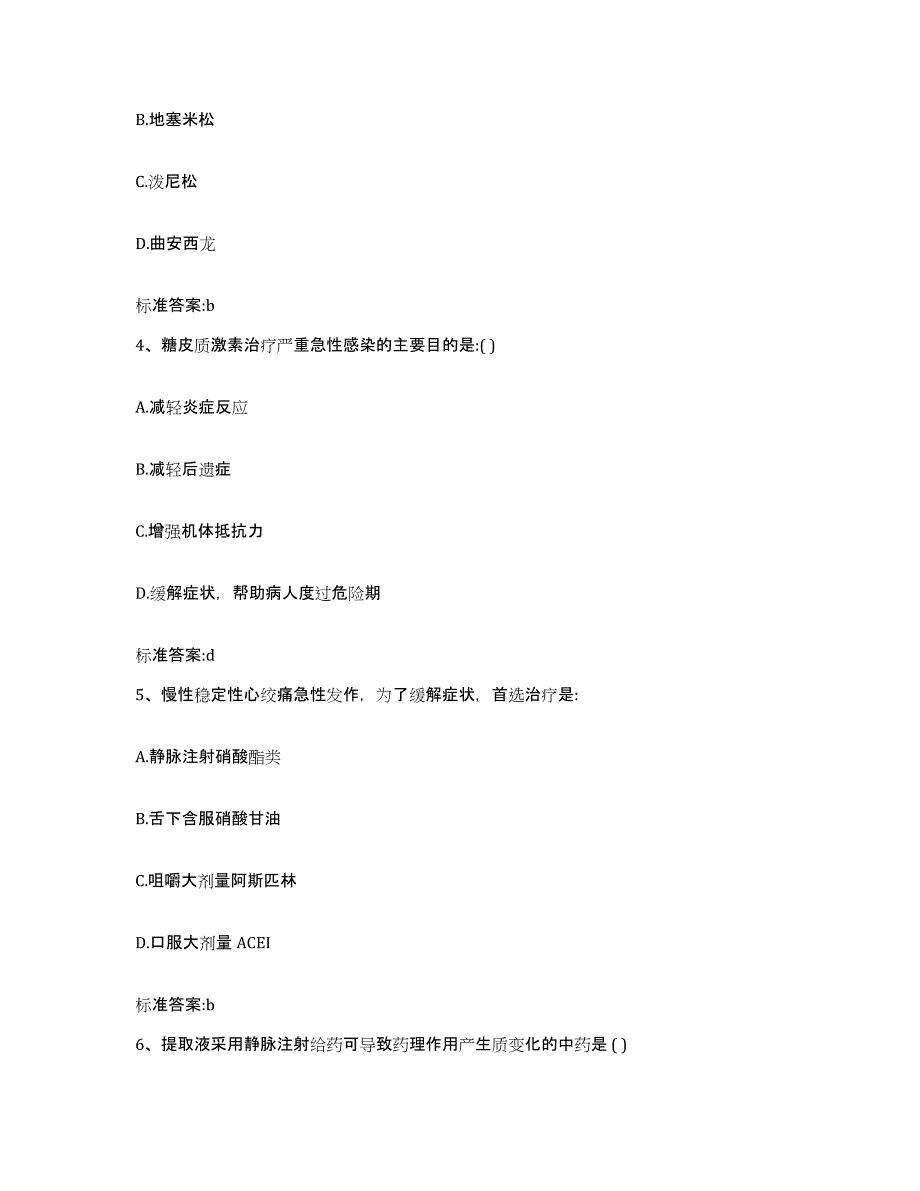 B.地塞米松

C.泼尼松

D.曲安西龙

标准答案:b

4、糖皮质激素治疗严重急性感染的主要目的是:( )

A.减轻炎症反应

B.减轻后遗症

C.增强机体抵抗力

D.缓解症状，帮助病人度过危险期

标准答案:d

5、慢性稳定性心绞痛急性发作，为了缓解症状，首选治疗是:

A.静脉注射硝酸酯类

B.舌下含服硝酸甘油

C.咀嚼大剂量阿斯匹林

D.口服大剂量 ACEI

标准答案:b

6、提取液采用静脉注射给药可导致药理作用产生质变化的中药是 ( )